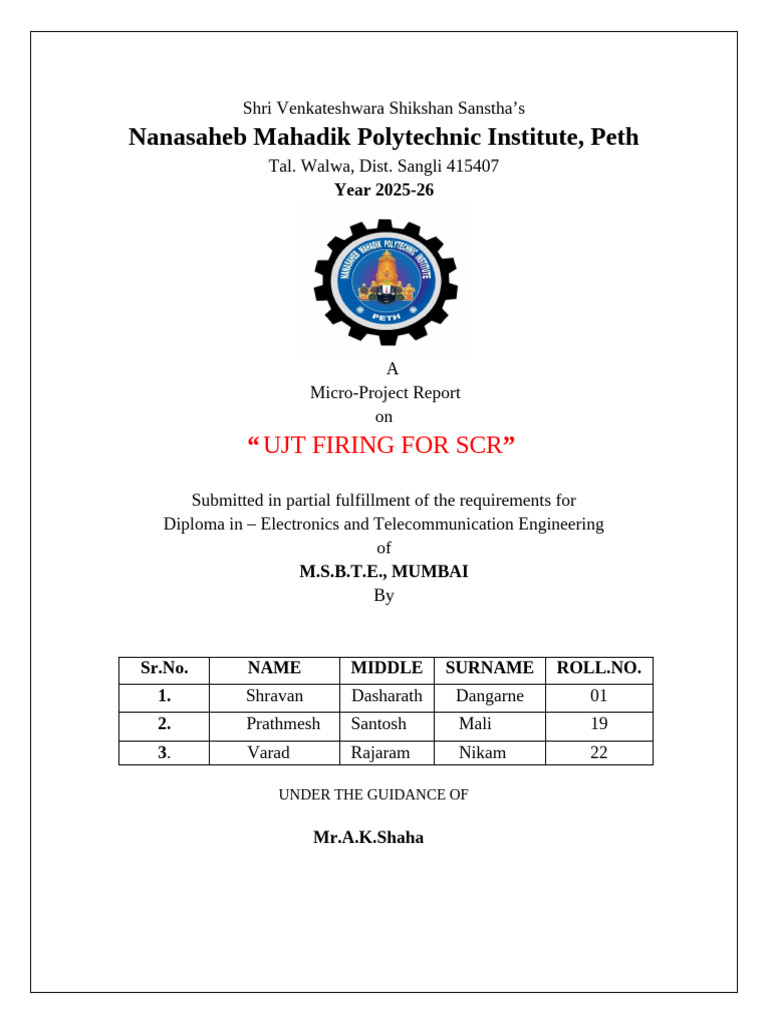 Shri Venkateshwara Shikshan Sanstha's

Nanasaheb Mahadik Polytechnic Institute, Peth

Tal. Walwa, Dist. Sangli 415407

Year 2025-26

NANASAHEB MAHADIK POLYTECHNIC INSTITUTE

PETH

A

Micro-Project Report

on

"UJT FIRING FOR SCR"

Submitted in partial fulfillment of the requirements for

Diploma in – Electronics and Telecommunication Engineering

of

M.S.B.T.E., MUMBAI

By

| Sr.No. | NAME | MIDDLE | SURNAME | ROLL.NO. |
|---|---|---|---|---|
| 1. | Shravan | Dasharath | Dangarne | 01 |
| 2. | Prathmesh | Santosh | Mali | 19 |
| 3. | Varad | Rajaram | Nikam | 22 |

UNDER THE GUIDANCE OF

Mr.A.K.Shaha